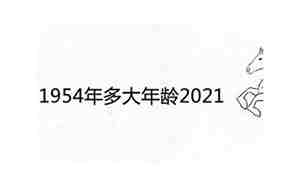 1954年多大年龄2021